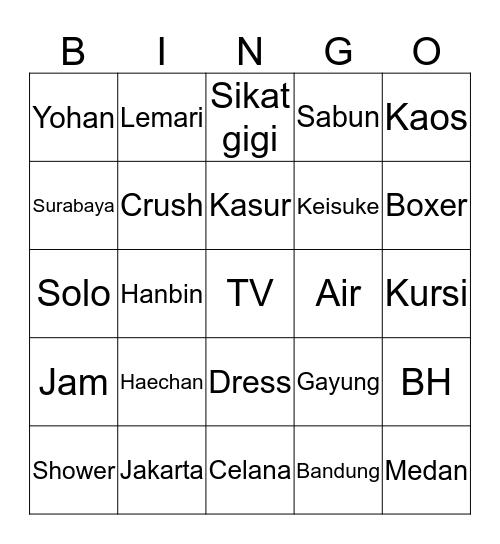 | B | I | N | G | O |
|---|---|---|---|---|
| Yohan | Lemari | Sikat gigi | Sabun | Kaos |
| Surabaya | Crush | Kasur | Keisuke | Boxer |
| Solo | Hanbin | TV | Air | Kursi |
| Jam | Haechan | Dress | Gayung | BH |
| Shower | Jakarta | Celana | Bandung | Medan |